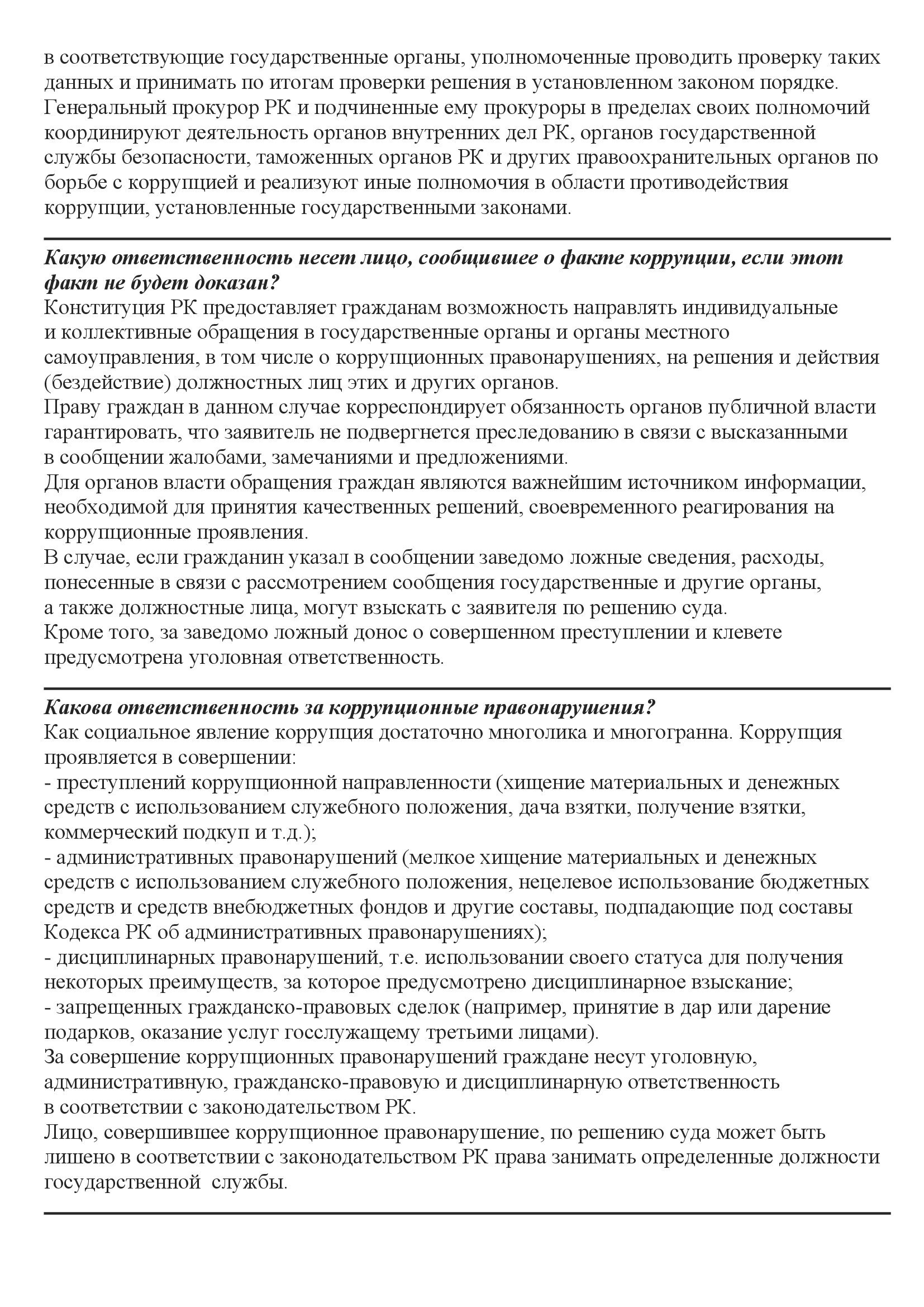 в соответствующие государственные органы, уполномоченные проводить проверку таких данных и принимать по итогам проверки решения в установленном законом порядке.
Генеральный прокурор РК и подчиненные ему прокуроры в пределах своих полномочий координируют деятельность органов внутренних дел РК, органов государственной службы безопасности, таможенных органов РК и других правоохранительных органов по борьбе с коррупцией и реализуют иные полномочия в области противодействия коррупции, установленные государственными законами.

Какую ответственность несет лицо, сообщившее о факте коррупции, если этот факт не будет доказан?
Конституция РК предоставляет гражданам возможность направлять индивидуальные и коллективные обращения в государственные органы и органы местного самоуправления, в том числе о коррупционных правонарушениях, на решения и действия (бездействие) должностных лиц этих и других органов.
Праву граждан в данном случае корреспондирует обязанность органов публичной власти гарантировать, что заявитель не подвергнется преследованию в связи с высказанными в сообщении жалобами, замечаниями и предложениями.
Для органов власти обращения граждан являются важнейшим источником информации, необходимой для принятия качественных решений, своевременного реагирования на коррупционные проявления.
В случае, если гражданин указал в сообщении заведомо ложные сведения, расходы, понесенные в связи с рассмотрением сообщения государственные и другие органы, а также должностные лица, могут взыскать с заявителя по решению суда.
Кроме того, за заведомо ложный донос о совершенном преступлении и клевете предусмотрена уголовная ответственность.

Какова ответственность за коррупционные правонарушения?
Как социальное явление коррупция достаточно многолика и многогранна. Коррупция проявляется в совершении:
- преступлений коррупционной направленности (хищение материальных и денежных средств с использованием служебного положения, дача взятки, получение взятки, коммерческий подкуп и т.д.);
- административных правонарушений (мелкое хищение материальных и денежных средств с использованием служебного положения, нецелевое использование бюджетных средств и средств внебюджетных фондов и другие составы, подпадающие под составы Кодекса РК об административных правонарушениях);
- дисциплинарных правонарушений, т.е. использовании своего статуса для получения некоторых преимуществ, за которое предусмотрено дисциплинарное взыскание;
- запрещенных гражданско-правовых сделок (например, принятие в дар или дарение подарков, оказание услуг госслужащему третьими лицами).
За совершение коррупционных правонарушений граждане несут уголовную, административную, гражданско-правовую и дисциплинарную ответственность в соответствии с законодательством РК.
Лицо, совершившее коррупционное правонарушение, по решению суда может быть лишено в соответствии с законодательством РК права занимать определенные должности государственной службы.